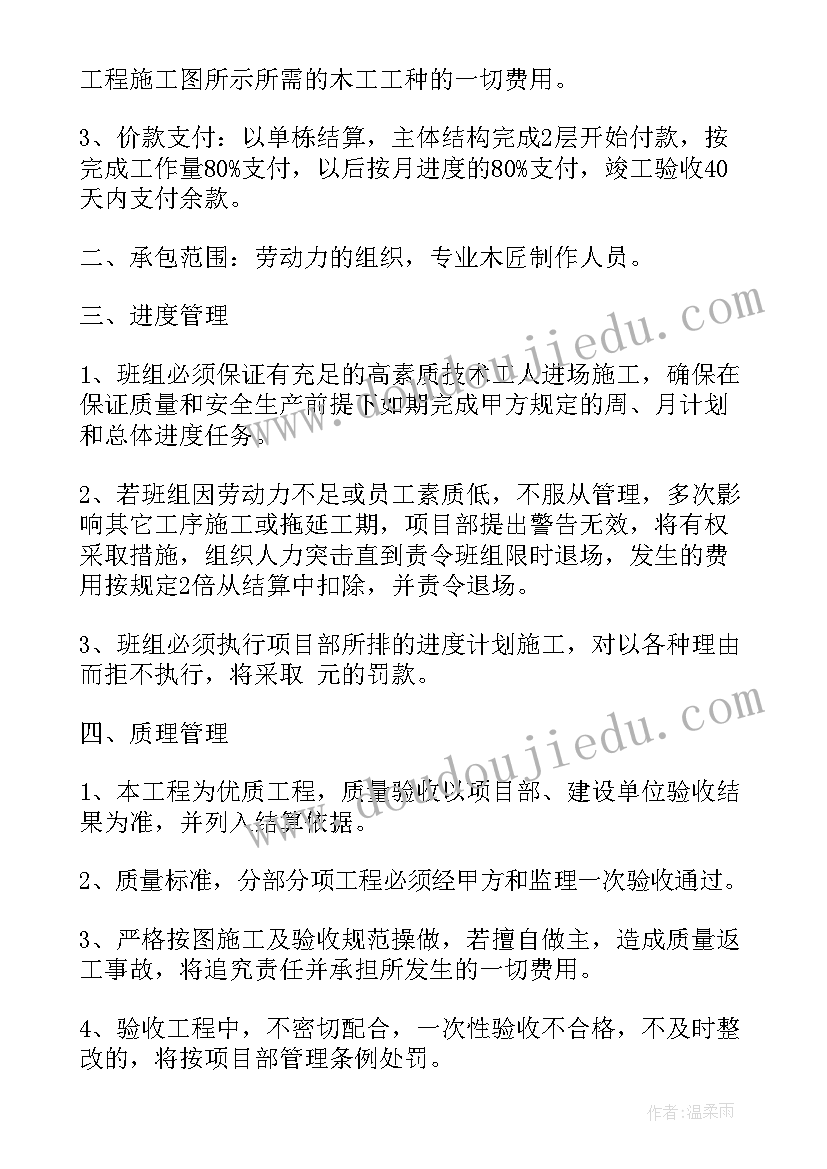 工程施工图所示所需的木工工种的一切费用。

3、价款支付：以单栋结算，主体结构完成2层开始付款，按完成工作量80%支付，以后按月进度的80%支付，竣工验收40天内支付余款。

二、承包范围：劳动力的组织，专业木匠制作人员。

三、进度管理

1、班组必须保证有充足的高素质技术工人进场施工，确保在保证质量和安全生产前提下如期完成甲方规定的周、月计划和总体进度任务。

2、若班组因劳动力不足或员工素质低，不服从管理，多次影响其它工序施工或拖延工期，项目部提出警告无效，将有权采取措施，组织人力突击直到责令班组限时退场，发生的费用按规定2倍从结算中扣除，并责令退场。

3、班组必须执行项目部所排的进度计划施工，对以各种理由而拒不执行，将采取 元的罚款。

四、质理管理

1、本工程为优质工程，质量验收以项目部、建设单位验收结果为准，并列入结算依据。

2、质量标准，分部分项工程必须经甲方和监理一次验收通过。

3、严格按图施工及验收规范操做，若擅自做主，造成质量返工事故，将追究责任并承担所发生的一切费用。

4、验收工程中，不密切配合，一次性验收不合格，不及时整改的，将按项目部管理条例处罚。

www.doudoujiedu.com

www.doudoujiedu.com

作者：温柔雨